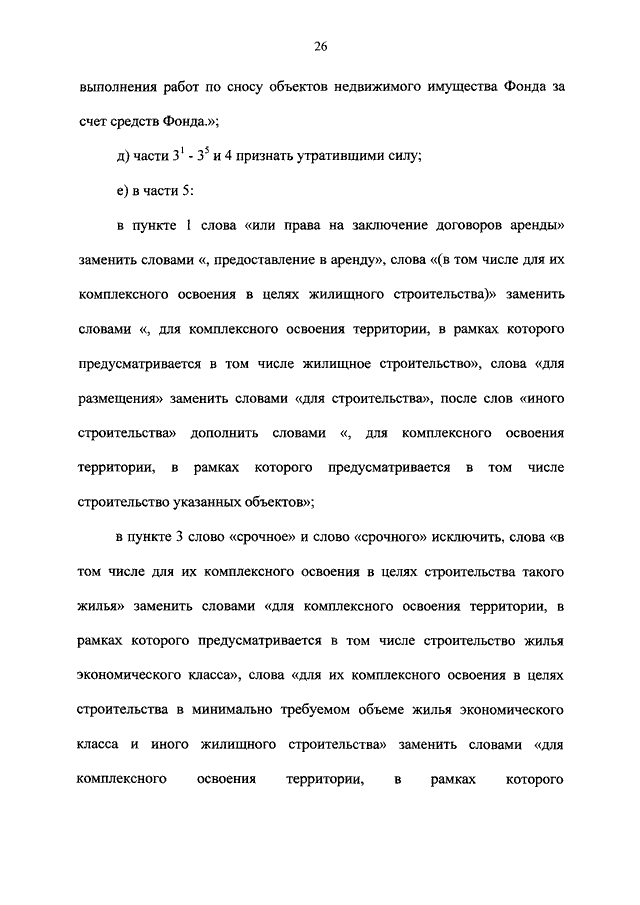 26

выполнения работ по сносу объектов недвижимого имущества Фонда за счет средств Фонда.»;

д) части $3^1$ - $3^5$ и 4 признать утратившими силу;

е) в части 5:

в пункте 1 слова «или права на заключение договоров аренды» заменить словами «, предоставление в аренду», слова «(в том числе для их комплексного освоения в целях жилищного строительства)» заменить словами «, для комплексного освоения территории, в рамках которого предусматривается в том числе жилищное строительство», слова «для размещения» заменить словами «для строительства», после слов «иного строительства» дополнить словами «, для комплексного освоения территории, в рамках которого предусматривается в том числе строительство указанных объектов»;

в пункте 3 слово «срочное» и слово «срочного» исключить, слова «в том числе для их комплексного освоения в целях строительства такого жилья» заменить словами «для комплексного освоения территории, в рамках которого предусматривается в том числе строительство жилья экономического класса», слова «для их комплексного освоения в целях строительства в минимально требуемом объеме жилья экономического класса и иного жилищного строительства» заменить словами «для комплексного освоения территории, в рамках которого